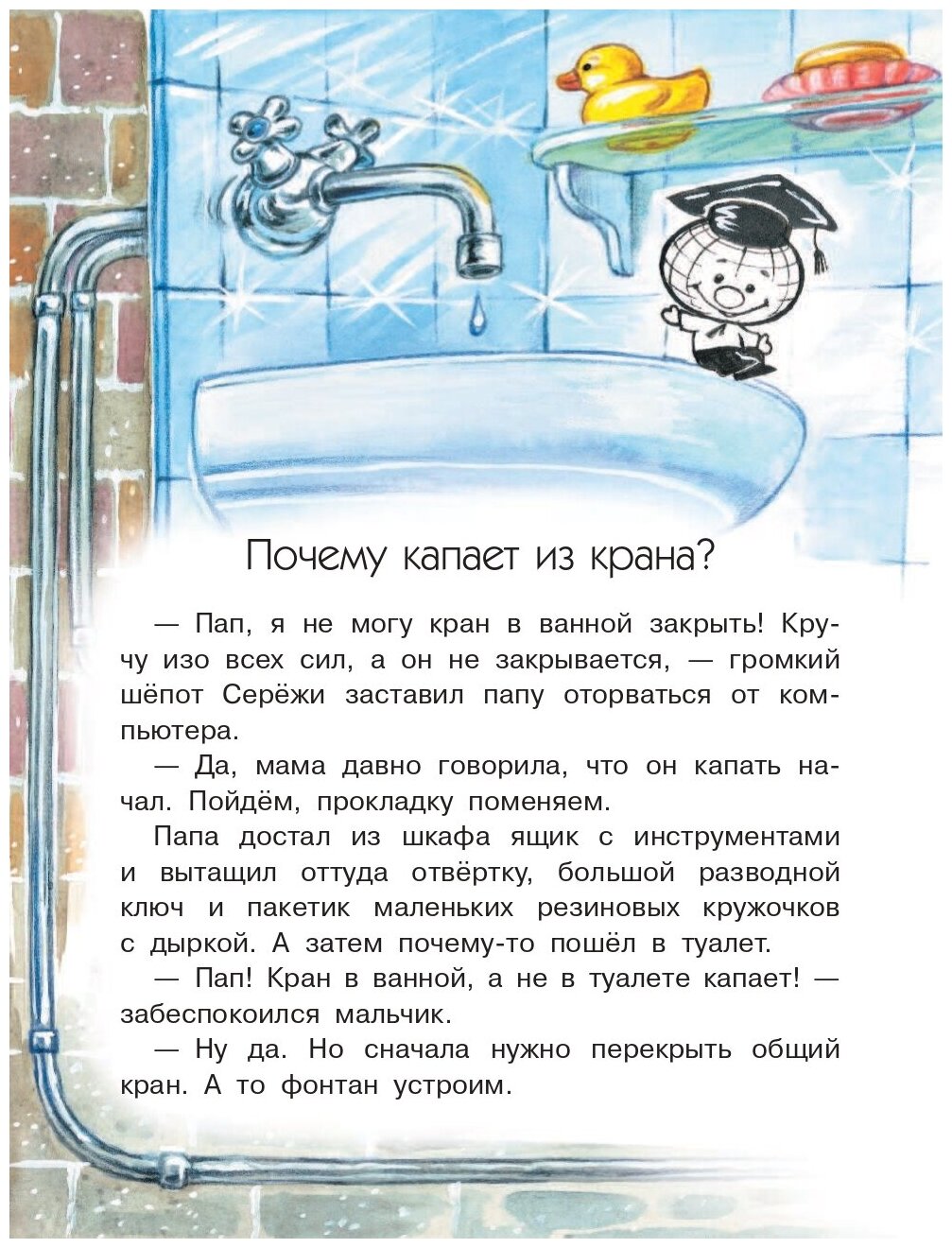 Почему капает из крана?

— Пап, я не могу кран в ванной закрыть! Кручу изо всех сил, а он не закрывается, — громкий шёпот Серёжи заставил папу оторваться от компьютера.

— Да, мама давно говорила, что он капать начал. Пойдём, прокладку поменяем.

Папа достал из шкафа ящик с инструментами и вытащил оттуда отвёртку, большой разводной ключ и пакетик маленьких резиновых кружочков с дыркой. А затем почему-то пошёл в туалет.

— Пап! Кран в ванной, а не в туалете капает! — забеспокоился мальчик.

— Ну да. Но сначала нужно перекрыть общий кран. А то фонтан устроим.